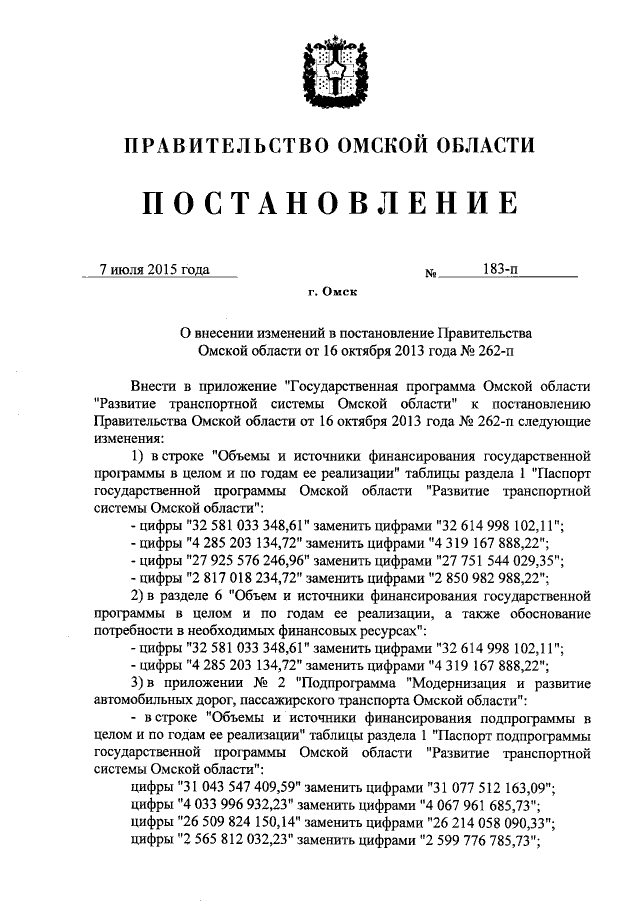 ПРАВИТЕЛЬСТВО ОМСКОЙ ОБЛАСТИ

ПОСТАНОВЛЕНИЕ

7 июля 2015 года № 183-п

г. Омск

О внесении изменений в постановление Правительства Омской области от 16 октября 2013 года № 262-п

Внести в приложение "Государственная программа Омской области "Развитие транспортной системы Омской области" к постановлению Правительства Омской области от 16 октября 2013 года № 262-п следующие изменения:

1) в строке "Объемы и источники финансирования государственной программы в целом и по годам ее реализации" таблицы раздела 1 "Паспорт государственной программы Омской области "Развитие транспортной системы Омской области":

- цифры "32 581 033 348,61" заменить цифрами "32 614 998 102,11";
- цифры "4 285 203 134,72" заменить цифрами "4 319 167 888,22";
- цифры "27 925 576 246,96" заменить цифрами "27 751 544 029,35";
- цифры "2 817 018 234,72" заменить цифрами "2 850 982 988,22";

2) в разделе 6 "Объем и источники финансирования государственной программы в целом и по годам ее реализации, а также обоснование потребности в необходимых финансовых ресурсах":

- цифры "32 581 033 348,61" заменить цифрами "32 614 998 102,11";
- цифры "4 285 203 134,72" заменить цифрами "4 319 167 888,22";

3) в приложении № 2 "Подпрограмма "Модернизация и развитие автомобильных дорог, пассажирского транспорта Омской области":

- в строке "Объемы и источники финансирования подпрограммы в целом и по годам ее реализации" таблицы раздела 1 "Паспорт подпрограммы государственной программы Омской области "Развитие транспортной системы Омской области":

цифры "31 043 547 409,59" заменить цифрами "31 077 512 163,09";
цифры "4 033 996 932,23" заменить цифрами "4 067 961 685,73";
цифры "26 509 824 150,14" заменить цифрами "26 214 058 090,33";
цифры "2 565 812 032,23" заменить цифрами "2 599 776 785,73";